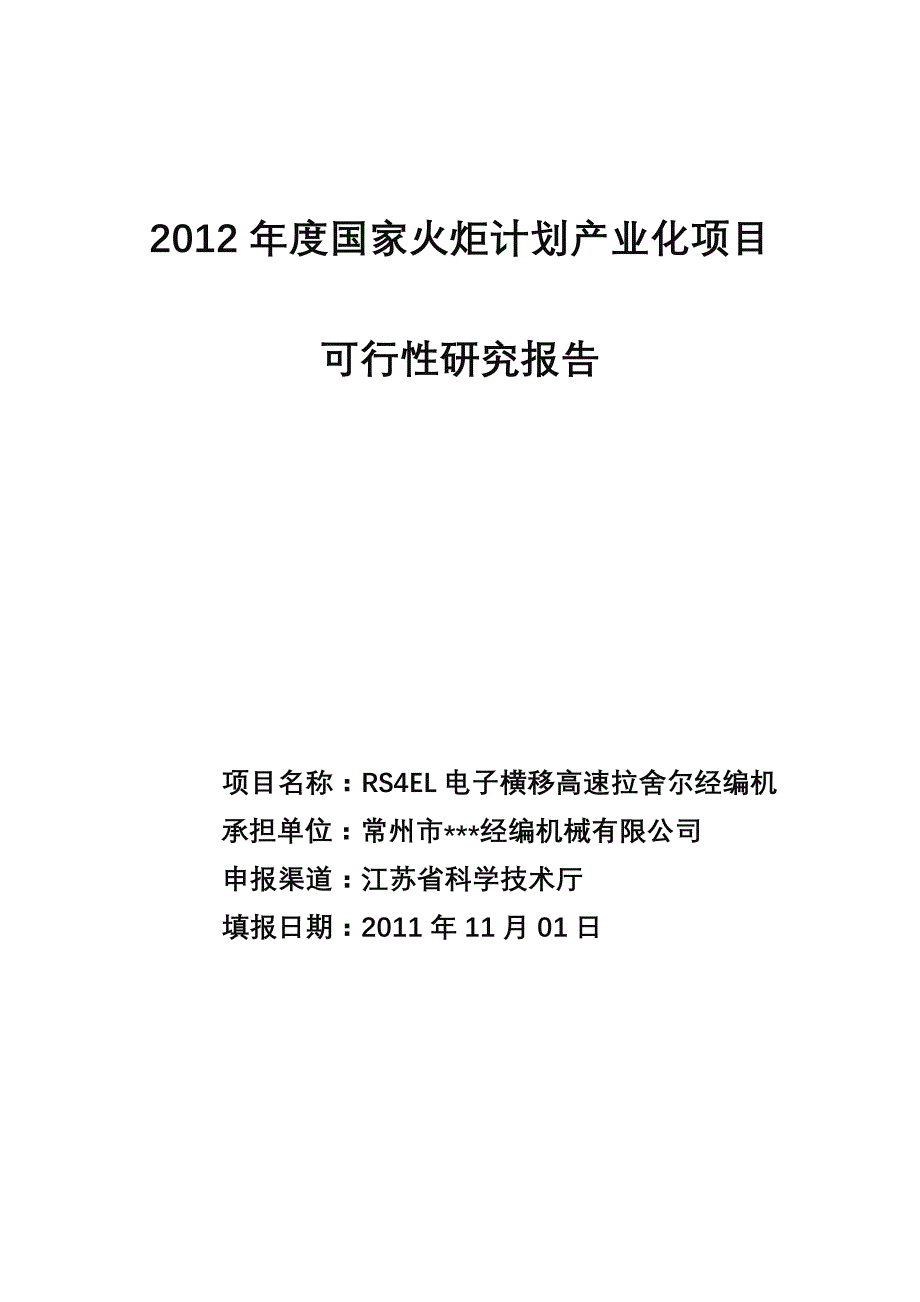 2012 年度国家火炬计划产业化项目

可行性研究报告

项目名称：RS4EL 电子横移高速拉舍尔经编机
承担单位：常州市***经编机械有限公司
申报渠道：江苏省科学技术厅
填报日期：2011 年 11 月 01 日